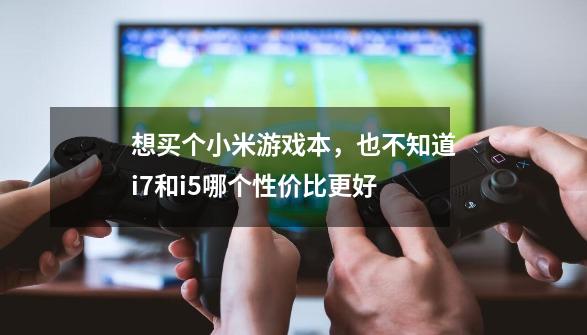 想买个小米游戏本，也不知道i7和i5哪个性价比更好